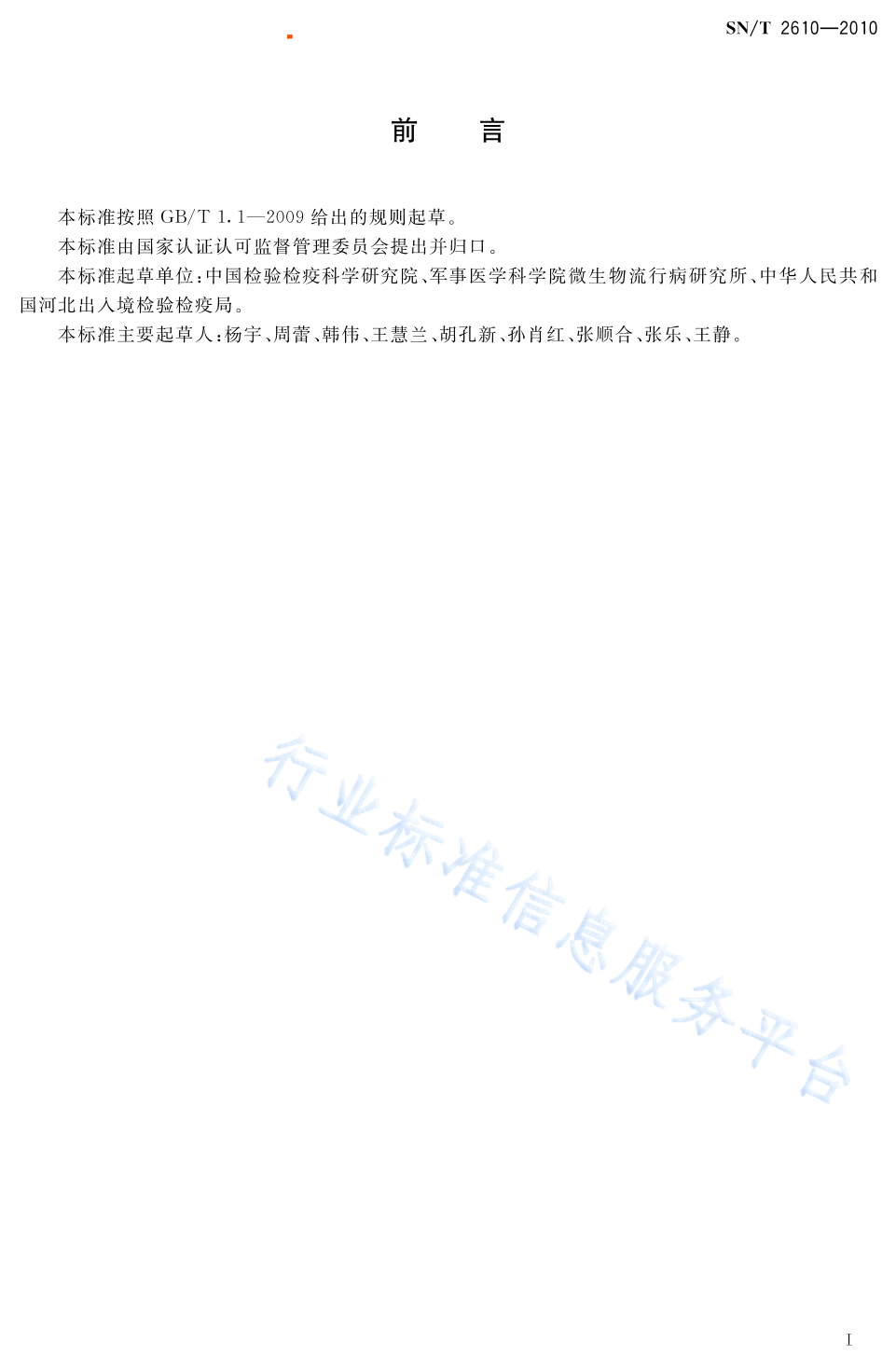 SN/T 2610—2010

前　言

本标准按照 GB/T 1.1—2009 给出的规则起草。

本标准由国家认证认可监督管理委员会提出并归口。

本标准起草单位：中国检验检疫科学研究院、军事医学科学院微生物流行病研究所、中华人民共和国河北出入境检验检疫局。

本标准主要起草人：杨宇、周蕾、韩伟、王慧兰、胡孔新、孙肖红、张顺合、张乐、王静。

行业标准信息服务平台

I